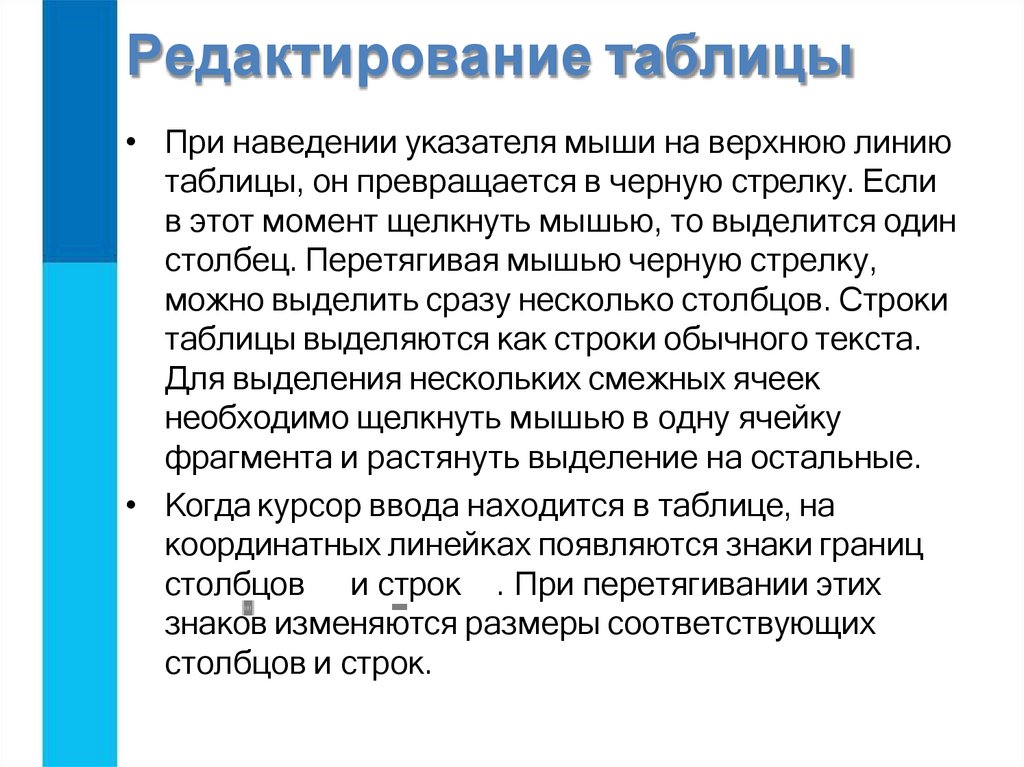 Редактирование таблицы

• При наведении указателя мыши на верхнюю линию таблицы, он превращается в черную стрелку. Если в этот момент щелкнуть мышью, то выделится один столбец. Перетягивая мышью черную стрелку, можно выделить сразу несколько столбцов. Строки таблицы выделяются как строки обычного текста. Для выделения нескольких смежных ячеек необходимо щелкнуть мышью в одну ячейку фрагмента и растянуть выделение на остальные.

• Когда курсор ввода находится в таблице, на координатных линейках появляются знаки границ столбцов и строк . При перетягивании этих знаков изменяются размеры соответствующих столбцов и строк.